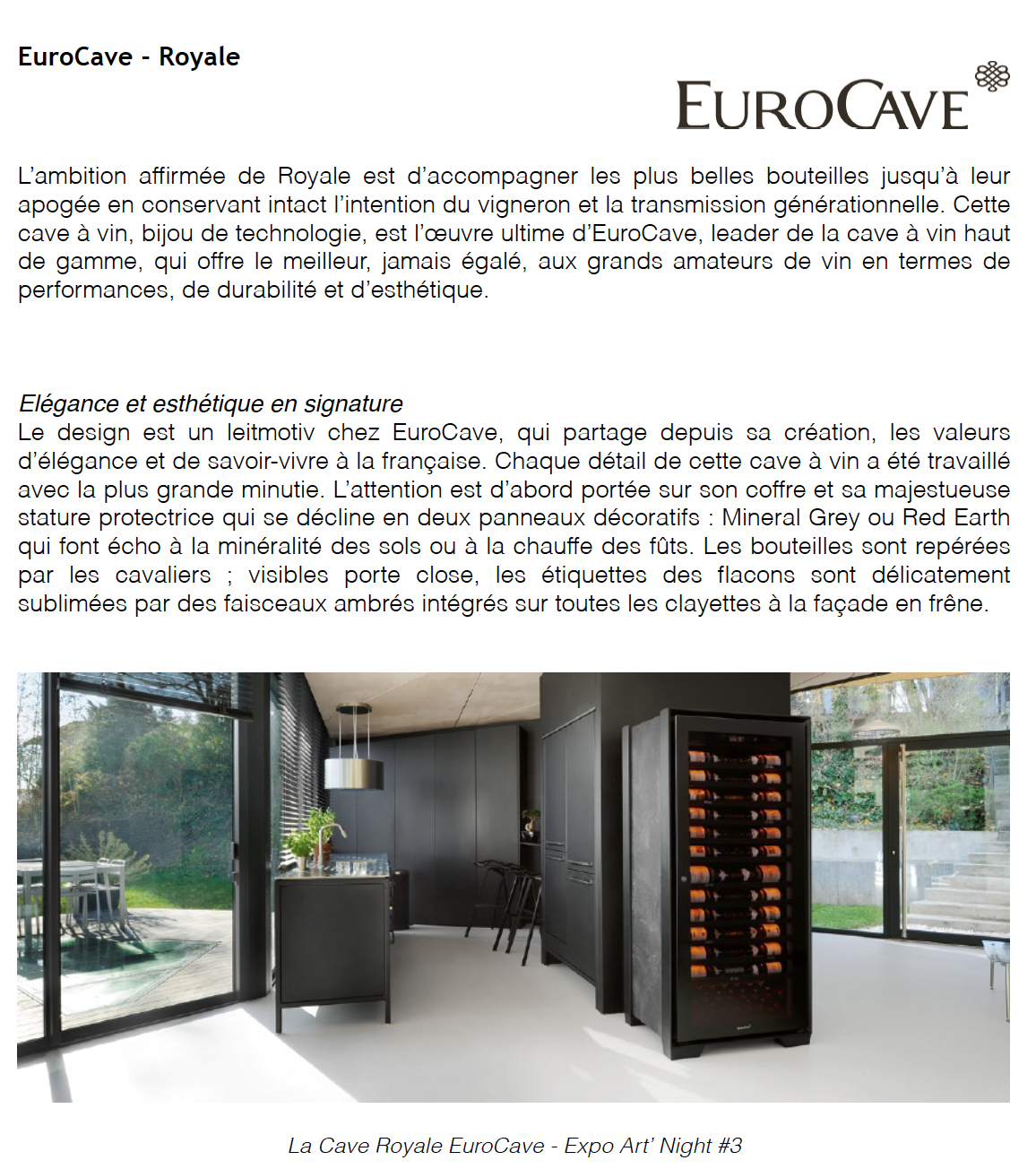 EuroCave - Royale

EUROCAVE

L'ambition affirmée de Royale est d'accompagner les plus belles bouteilles jusqu'à leur apogée en conservant intact l'intention du vigneron et la transmission générationnelle. Cette cave à vin, bijou de technologie, est l'œuvre ultime d'EuroCave, leader de la cave à vin haut de gamme, qui offre le meilleur, jamais égalé, aux grands amateurs de vin en termes de performances, de durabilité et d'esthétique.

Elégance et esthétique en signature
Le design est un leitmotiv chez EuroCave, qui partage depuis sa création, les valeurs d'élégance et de savoir-vivre à la française. Chaque détail de cette cave à vin a été travaillé avec la plus grande minutie. L'attention est d'abord portée sur son coffre et sa majestueuse stature protectrice qui se décline en deux panneaux décoratifs : Mineral Grey ou Red Earth qui font écho à la minéralité des sols ou à la chauffe des fûts. Les bouteilles sont repérées par les cavaliers ; visibles porte close, les étiquettes des flacons sont délicatement sublimées par des faisceaux ambrés intégrés sur toutes les clayettes à la façade en frêne.

La Cave Royale EuroCave - Expo Art' Night #3